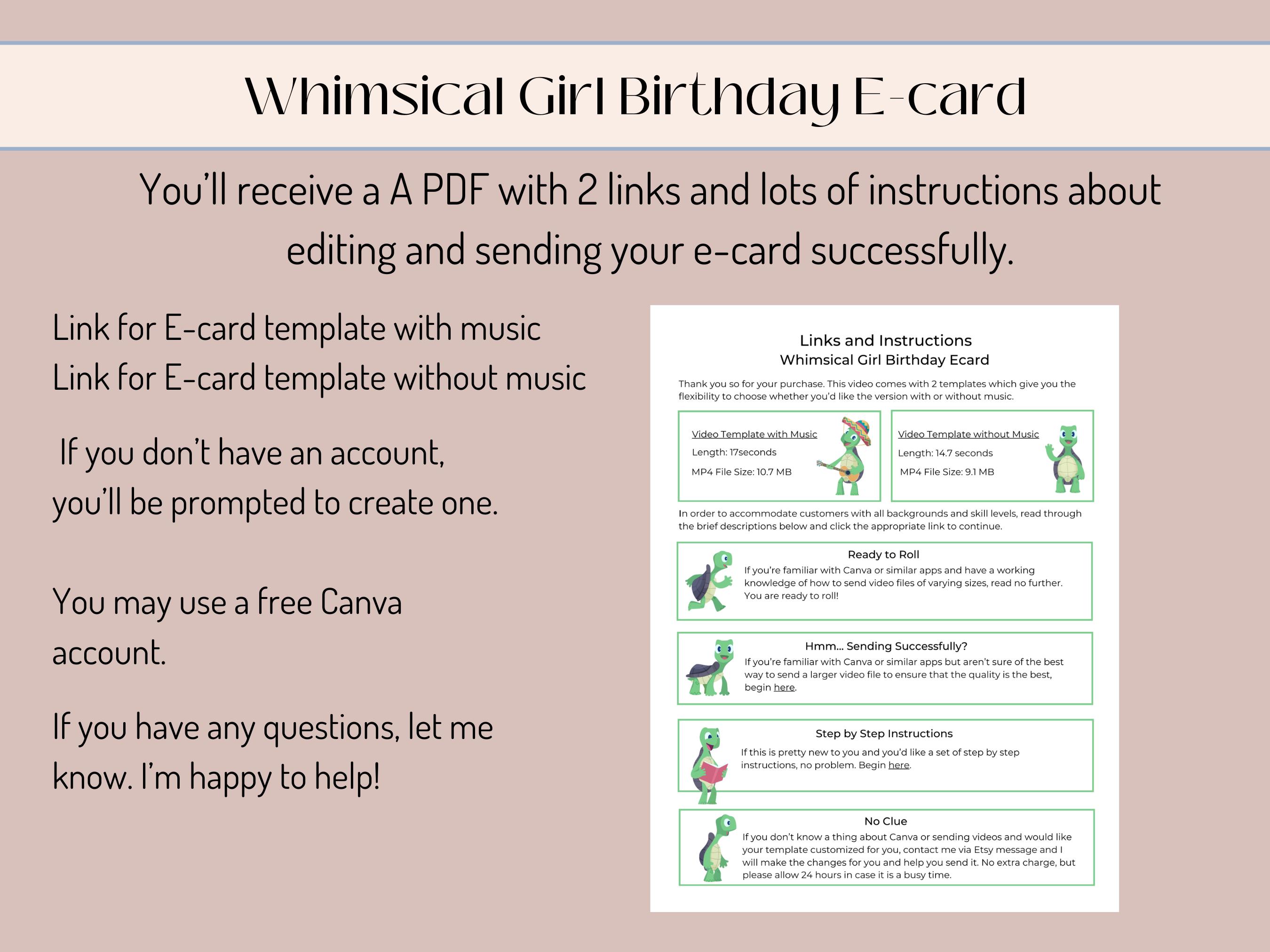 Whimsical Girl Birthday E-card

You'll receive a A PDF with 2 links and lots of instructions about editing and sending your e-card successfully.

Link for E-card template with music
Link for E-card template without music

If you don't have an account, you'll be prompted to create one.

You may use a free Canva account.

If you have any questions, let me know. I'm happy to help!

Links and Instructions
Whimsical Girl Birthday Ecard

Thank you so for your purchase. This video comes with 2 templates which give you the flexibility to choose whether you'd like the version with or without music.

Video Template with Music
Length: 17seconds
MP4 File Size: 10.7 MB

Video Template without Music
Length: 14.7 seconds
MP4 File Size: 9.1 MB

In order to accommodate customers with all backgrounds and skill levels, read through the brief descriptions below and click the appropriate link to continue.

Ready to Roll
If you're familiar with Canva or similar apps and have a working knowledge of how to send video files of varying sizes, read no further. You are ready to roll!

Hmm... Sending Successfully?
If you're familiar with Canva or similar apps but aren't sure of the best way to send a larger video file to ensure that the quality is the best, begin here.

Step by Step Instructions
If this is pretty new to you and you'd like a set of step by step instructions, no problem. Begin here.

No Clue
If you don't know a thing about Canva or sending videos and would like your template customized for you, contact me via Etsy message and I will make the changes for you and help you send it. No extra charge, but please allow 24 hours in case it is a busy time.